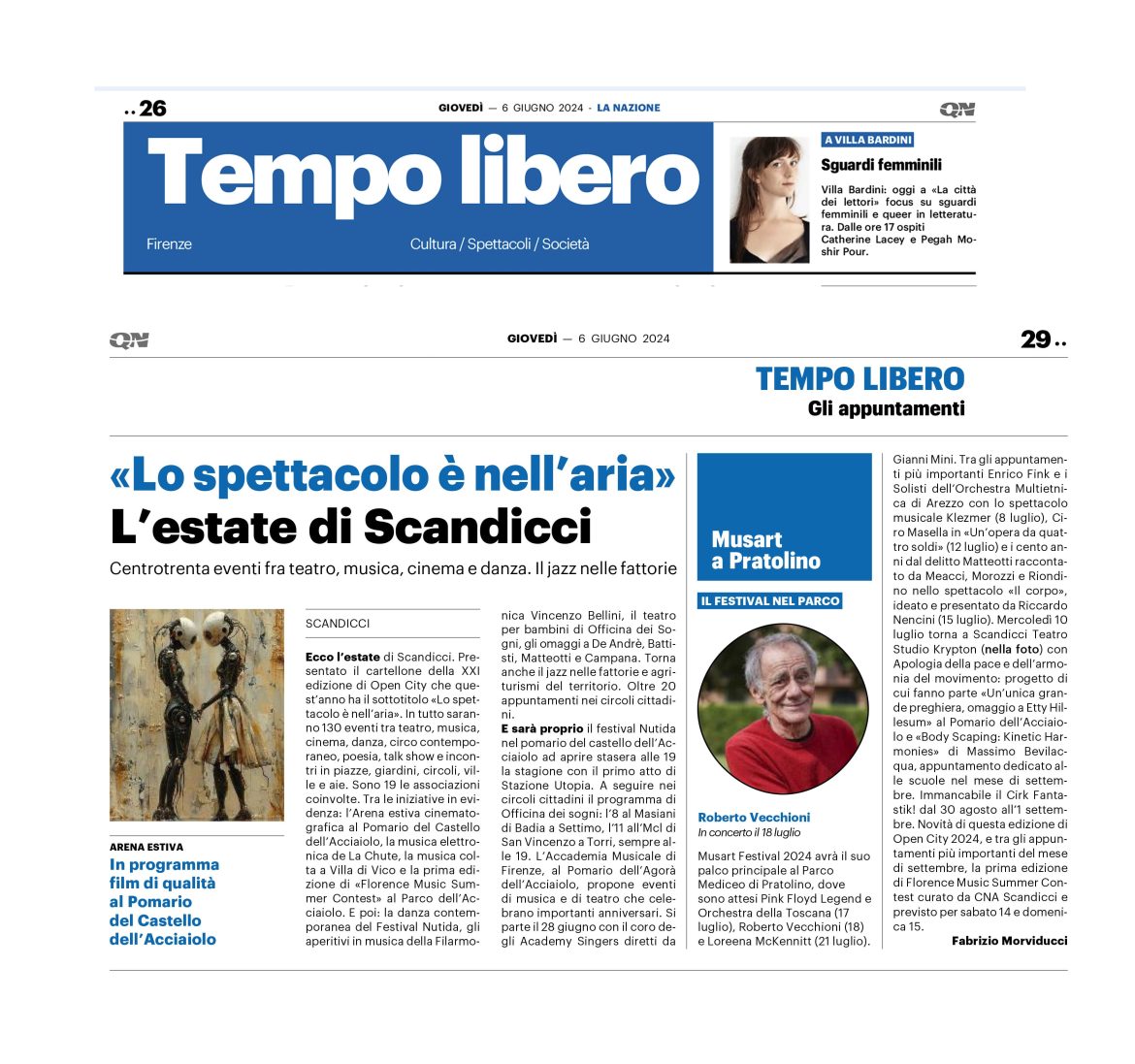 .. 26

GIOVEDÌ — 6 GIUGNO 2024 · LA NAZIONE

QN

Tempo libero

Firenze

Cultura / Spettacoli / Società

A VILLA BARDINI

Sguardi femminili

Villa Bardini: oggi a «La città dei lettori» focus su sguardi femminili e queer in letteratura. Dalle ore 17 ospiti Catherine Lacey e Pegah Moshir Pour.

QN

GIOVEDÌ — 6 GIUGNO 2024

29 ..

TEMPO LIBERO
Gli appuntamenti

«Lo spettacolo è nell'aria»
L'estate di Scandicci

Centrotrenta eventi fra teatro, musica, cinema e danza. Il jazz nelle fattorie

ARENA ESTIVA
In programma film di qualità al Pomario del Castello dell'Acciaiolo

SCANDICCI

Ecco l'estate di Scandicci. Presentato il cartellone della XXI edizione di Open City che quest'anno ha il sottotitolo «Lo spettacolo è nell'aria». In tutto saranno 130 eventi tra teatro, musica, cinema, danza, circo contemporaneo, poesia, talk show e incontri in piazze, giardini, circoli, ville e aie. Sono 19 le associazioni coinvolte. Tra le iniziative in evidenza: l'Arena estiva cinematografica al Pomario del Castello dell'Acciaiolo, la musica elettronica de La Chute, la musica colta a Villa di Vico e la prima edizione di «Florence Music Summer Contest» al Parco dell'Acciaiolo. E poi: la danza contemporanea del Festival Nutida, gli aperitivi in musica della Filarmonica Vincenzo Bellini, il teatro per bambini di Officina dei Sogni, gli omaggi a De Andrè, Battisti, Matteotti e Campana. Torna anche il jazz nelle fattorie e agriturismi del territorio. Oltre 20 appuntamenti nei circoli cittadini.

E sarà proprio il festival Nutida nel pomario del castello dell'Acciaiolo ad aprire stasera alle 19 la stagione con il primo atto di Stazione Utopia. A seguire nei circoli cittadini il programma di Officina dei sogni: l'8 al Masiani di Badia a Settimo, l'11 all'Mcl di San Vincenzo a Torri, sempre alle 19. L'Accademia Musicale di Firenze, al Pomario dell'Agorà dell'Acciaiolo, propone eventi di musica e di teatro che celebrano importanti anniversari. Si parte il 28 giugno con il coro degli Academy Singers diretti da Gianni Mini. Tra gli appuntamenti più importanti Enrico Fink e i Solisti dell'Orchestra Multietnica di Arezzo con lo spettacolo musicale Klezmer (8 luglio), Ciro Masella in «Un'opera da quattro soldi» (12 luglio) e i cento anni dal delitto Matteotti raccontato da Meacci, Morozzi e Riondino nello spettacolo «Il corpo», ideato e presentato da Riccardo Nencini (15 luglio). Mercoledì 10 luglio torna a Scandicci Teatro Studio Krypton (nella foto) con Apologia della pace e dell'armonia del movimento: progetto di cui fanno parte «Un'unica grande preghiera, omaggio a Etty Hillesum» al Pomario dell'Acciaiolo e «Body Scaping: Kinetic Harmonies» di Massimo Bevilacqua, appuntamento dedicato alle scuole nel mese di settembre. Immancabile il Cirk Fantastik! dal 30 agosto all'1 settembre. Novità di questa edizione di Open City 2024, e tra gli appuntamenti più importanti del mese di settembre, la prima edizione di Florence Music Summer Contest curato da CNA Scandicci e previsto per sabato 14 e domenica 15.

Fabrizio Morviducci

Musart a Pratolino

IL FESTIVAL NEL PARCO

Roberto Vecchioni
In concerto il 18 luglio

Musart Festival 2024 avrà il suo palco principale al Parco Mediceo di Pratolino, dove sono attesi Pink Floyd Legend e Orchestra della Toscana (17 luglio), Roberto Vecchioni (18) e Loreena McKennitt (21 luglio).